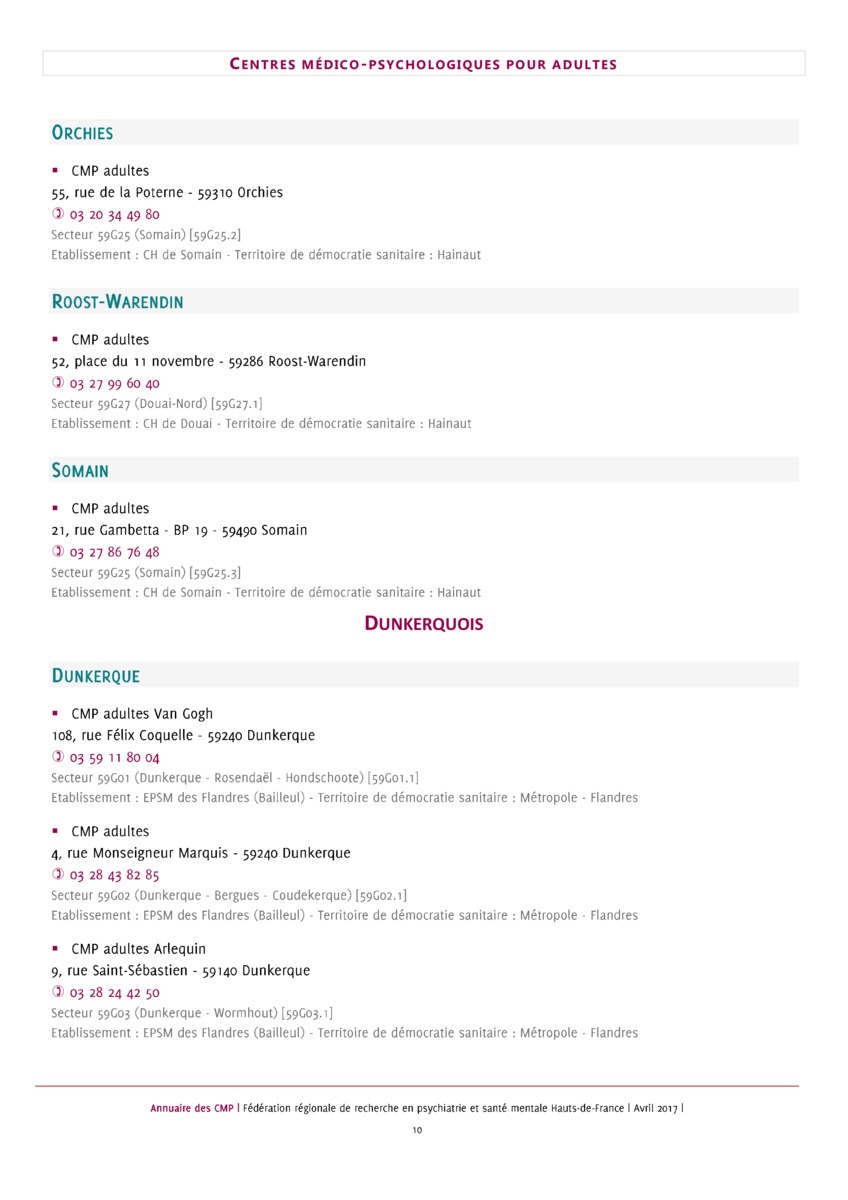 CENTRES MÉDICO-PSYCHOLOGIQUES POUR ADULTES

ORCHIES

▪ CMP adultes
55, rue de la Poterne - 59310 Orchies
✆ 03 20 34 49 80
Secteur 59G25 (Somain) [59G25.2]
Etablissement : CH de Somain - Territoire de démocratie sanitaire : Hainaut

ROOST-WARENDIN

▪ CMP adultes
52, place du 11 novembre - 59286 Roost-Warendin
✆ 03 27 99 60 40
Secteur 59G27 (Douai-Nord) [59G27.1]
Etablissement : CH de Douai - Territoire de démocratie sanitaire : Hainaut

SOMAIN

▪ CMP adultes
21, rue Gambetta - BP 19 - 59490 Somain
✆ 03 27 86 76 48
Secteur 59G25 (Somain) [59G25.3]
Etablissement : CH de Somain - Territoire de démocratie sanitaire : Hainaut

DUNKERQUOIS

DUNKERQUE

▪ CMP adultes Van Gogh
108, rue Félix Coquelle - 59240 Dunkerque
✆ 03 59 11 80 04
Secteur 59G01 (Dunkerque - Rosendaël - Hondschoote) [59G01.1]
Etablissement : EPSM des Flandres (Bailleul) - Territoire de démocratie sanitaire : Métropole - Flandres

▪ CMP adultes
4, rue Monseigneur Marquis - 59240 Dunkerque
✆ 03 28 43 82 85
Secteur 59G02 (Dunkerque - Bergues - Coudekerque) [59G02.1]
Etablissement : EPSM des Flandres (Bailleul) - Territoire de démocratie sanitaire : Métropole - Flandres

▪ CMP adultes Arlequin
9, rue Saint-Sébastien - 59140 Dunkerque
✆ 03 28 24 42 50
Secteur 59G03 (Dunkerque - Wormhout) [59G03.1]
Etablissement : EPSM des Flandres (Bailleul) - Territoire de démocratie sanitaire : Métropole - Flandres

Annuaire des CMP | Fédération régionale de recherche en psychiatrie et santé mentale Hauts-de-France | Avril 2017 |
10